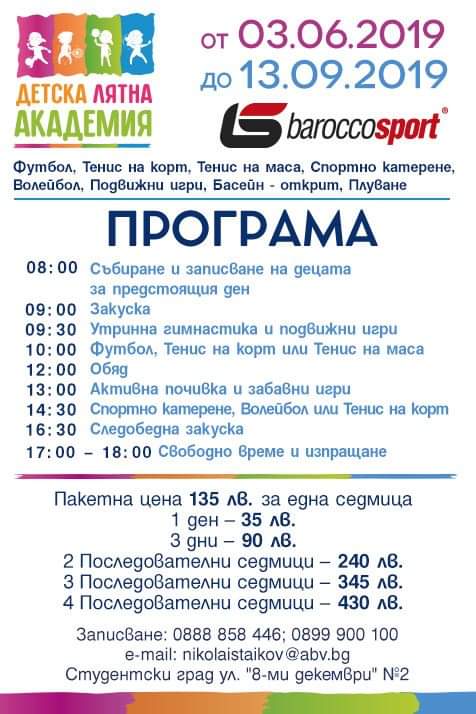 ДЕТСКА ЛЯТНА АКАДЕМИЯ

от 03.06.2019
до 13.09.2019

baroccosport®

Футбол, Тенис на корт, Тенис на маса, Спортно катерене, Волейбол, Подвижни игри, Басейн - открит, Плуване

ПРОГРАМА

08:00 Събиране и записване на децата за предстоящия ден
09:00 Закуска
09:30 Утринна гимнастика и подвижни игри
10:00 Футбол, Тенис на корт или Тенис на маса
12:00 Обяд
13:00 Активна почивка и забавни игри
14:30 Спортно катерене, Волейбол или Тенис на корт
16:30 Следобедна закуска
17:00 – 18:00 Свободно време и изпращане

Пакетна цена 135 лв. за една седмица
1 ден – 35 лв.
3 дни – 90 лв.
2 Последователни седмици – 240 лв.
3 Последователни седмици – 345 лв.
4 Последователни седмици – 430 лв.

Записване: 0888 858 446; 0899 900 100
e-mail: nikolaistaikov@abv.bg
Студентски град ул. "8-ми декември" №2